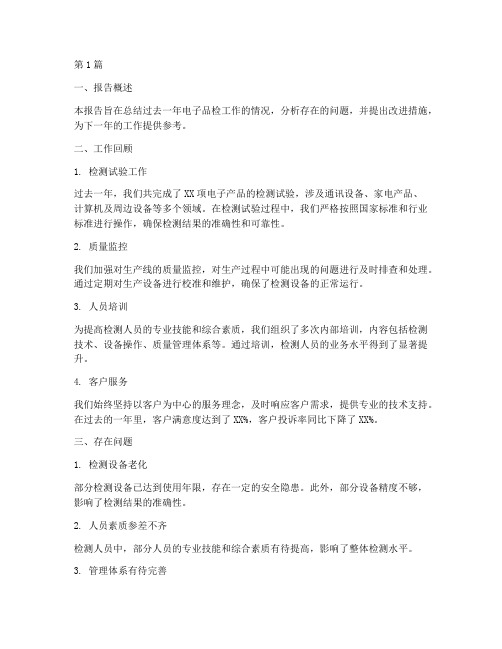 第1篇

一、报告概述

本报告旨在总结过去一年电子品检工作的情况，分析存在的问题，并提出改进措施，为下一年的工作提供参考。

二、工作回顾

1. 检测试验工作

过去一年，我们共完成了XX项电子产品的检测试验，涉及通讯设备、家电产品、计算机及周边设备等多个领域。在检测试验过程中，我们严格按照国家标准和行业标准进行操作，确保检测结果的准确性和可靠性。

2. 质量监控

我们加强对生产线的质量监控，对生产过程中可能出现的问题进行及时排查和处理。通过定期对生产设备进行校准和维护，确保了检测设备的正常运行。

3. 人员培训

为提高检测人员的专业技能和综合素质，我们组织了多次内部培训，内容包括检测技术、设备操作、质量管理体系等。通过培训，检测人员的业务水平得到了显著提升。

4. 客户服务

我们始终坚持以客户为中心的服务理念，及时响应客户需求，提供专业的技术支持。在过去的一年里，客户满意度达到了XX%，客户投诉率同比下降了XX%。

三、存在问题

1. 检测设备老化

部分检测设备已达到使用年限，存在一定的安全隐患。此外，部分设备精度不够，影响了检测结果的准确性。

2. 人员素质参差不齐

检测人员中，部分人员的专业技能和综合素质有待提高，影响了整体检测水平。

3. 管理体系有待完善